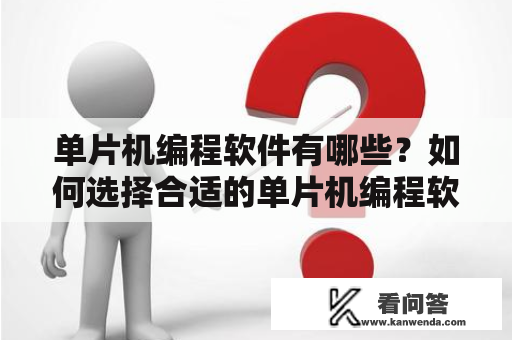 单片机编程软件有哪些？如何选择合适的单片机编程软

看问答
www.kanwenda.com